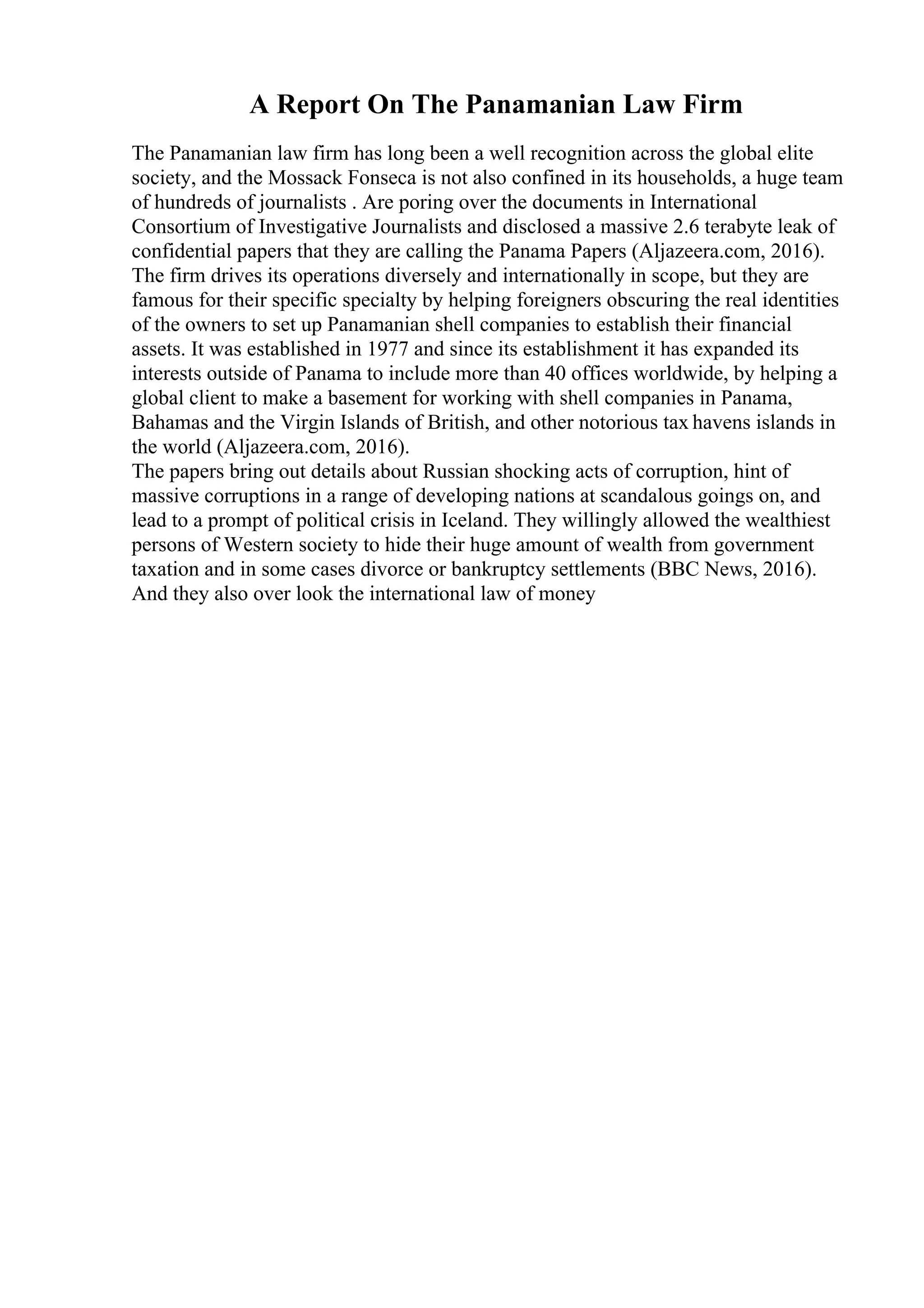 A Report On The Panamanian Law Firm

The Panamanian law firm has long been a well recognition across the global elite society, and the Mossack Fonseca is not also confined in its households, a huge team of hundreds of journalists . Are poring over the documents in International Consortium of Investigative Journalists and disclosed a massive 2.6 terabyte leak of confidential papers that they are calling the Panama Papers (Aljazeera.com, 2016). The firm drives its operations diversely and internationally in scope, but they are famous for their specific specialty by helping foreigners obscuring the real identities of the owners to set up Panamanian shell companies to establish their financial assets. It was established in 1977 and since its establishment it has expanded its interests outside of Panama to include more than 40 offices worldwide, by helping a global client to make a basement for working with shell companies in Panama, Bahamas and the Virgin Islands of British, and other notorious tax havens islands in the world (Aljazeera.com, 2016).
The papers bring out details about Russian shocking acts of corruption, hint of massive corruptions in a range of developing nations at scandalous goings on, and lead to a prompt of political crisis in Iceland. They willingly allowed the wealthiest persons of Western society to hide their huge amount of wealth from government taxation and in some cases divorce or bankruptcy settlements (BBC News, 2016). And they also over look the international law of money